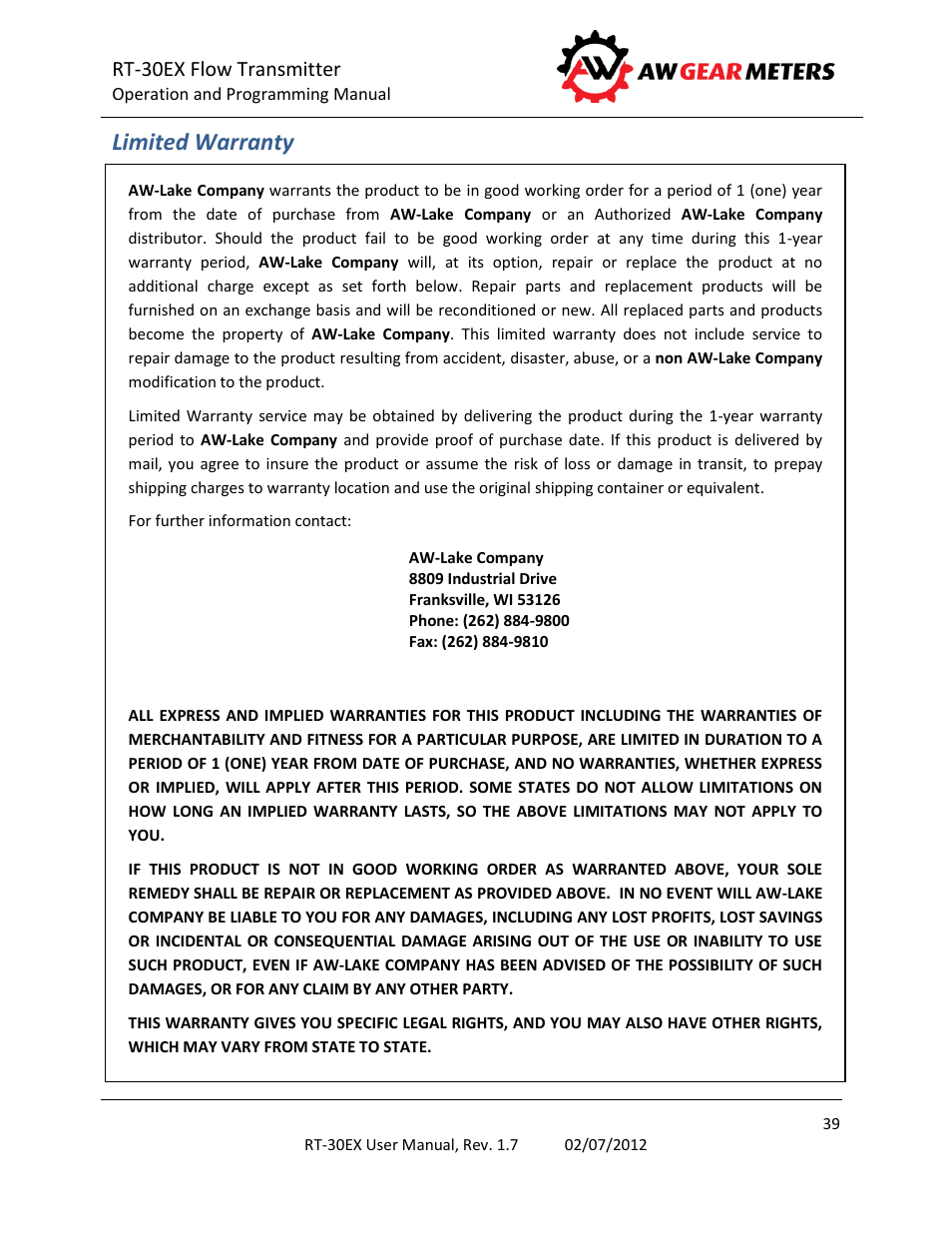 RT-30EX Flow Transmitter
Operation and Programming Manual

AW AW GEAR METERS

Limited Warranty

AW-Lake Company warrants the product to be in good working order for a period of 1 (one) year from the date of purchase from AW-Lake Company or an Authorized AW-Lake Company distributor. Should the product fail to be good working order at any time during this 1-year warranty period, AW-Lake Company will, at its option, repair or replace the product at no additional charge except as set forth below. Repair parts and replacement products will be furnished on an exchange basis and will be reconditioned or new. All replaced parts and products become the property of AW-Lake Company. This limited warranty does not include service to repair damage to the product resulting from accident, disaster, abuse, or a non AW-Lake Company modification to the product.

Limited Warranty service may be obtained by delivering the product during the 1-year warranty period to AW-Lake Company and provide proof of purchase date. If this product is delivered by mail, you agree to insure the product or assume the risk of loss or damage in transit, to prepay shipping charges to warranty location and use the original shipping container or equivalent.

For further information contact:

AW-Lake Company
8809 Industrial Drive
Franksville, WI 53126
Phone: (262) 884-9800
Fax: (262) 884-9810

ALL EXPRESS AND IMPLIED WARRANTIES FOR THIS PRODUCT INCLUDING THE WARRANTIES OF MERCHANTABILITY AND FITNESS FOR A PARTICULAR PURPOSE, ARE LIMITED IN DURATION TO A PERIOD OF 1 (ONE) YEAR FROM DATE OF PURCHASE, AND NO WARRANTIES, WHETHER EXPRESS OR IMPLIED, WILL APPLY AFTER THIS PERIOD. SOME STATES DO NOT ALLOW LIMITATIONS ON HOW LONG AN IMPLIED WARRANTY LASTS, SO THE ABOVE LIMITATIONS MAY NOT APPLY TO YOU.

IF THIS PRODUCT IS NOT IN GOOD WORKING ORDER AS WARRANTED ABOVE, YOUR SOLE REMEDY SHALL BE REPAIR OR REPLACEMENT AS PROVIDED ABOVE. IN NO EVENT WILL AW-LAKE COMPANY BE LIABLE TO YOU FOR ANY DAMAGES, INCLUDING ANY LOST PROFITS, LOST SAVINGS OR INCIDENTAL OR CONSEQUENTIAL DAMAGE ARISING OUT OF THE USE OR INABILITY TO USE SUCH PRODUCT, EVEN IF AW-LAKE COMPANY HAS BEEN ADVISED OF THE POSSIBILITY OF SUCH DAMAGES, OR FOR ANY CLAIM BY ANY OTHER PARTY.

THIS WARRANTY GIVES YOU SPECIFIC LEGAL RIGHTS, AND YOU MAY ALSO HAVE OTHER RIGHTS, WHICH MAY VARY FROM STATE TO STATE.

39

RT-30EX User Manual, Rev. 1.7 02/07/2012